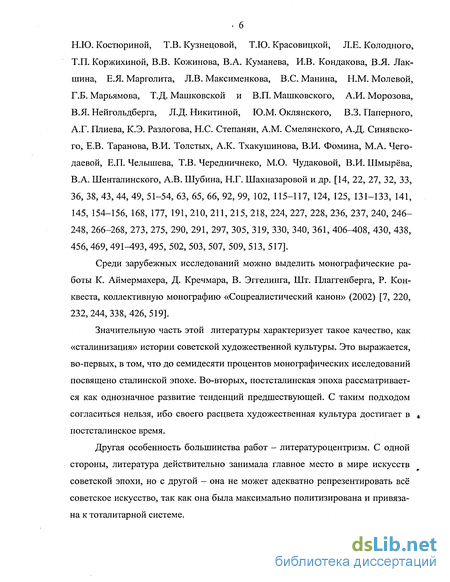 6

Н.Ю. Костюриной, Т.В. Кузнецовой, Т.Ю. Красовицкой, Л.Е. Колодного, Т.П. Коржихиной, В.В. Кожинова, В.А. Куманева, И.В. Кондакова, В.Я. Лакшина, Е.Я. Марголита, Л.В. Максименкова, В.С. Манина, Н.М. Молевой, Г.Б. Марьямова, Т.Д. Машковской и В.П. Машковского, А.И. Морозова, В.Я. Нейгольдберга, Л.Д. Никитиной, Ю.М. Оклянского, В.З. Паперного, А.Г. Плиева, К.Э. Разлогова, Н.С. Степанян, А.М. Смелянского, А.Д. Синявского, Е.В. Таранова, В.И. Толстых, А.К. Тхакушинова, В.И. Фомина, М.А. Чегодаевой, Е.П. Челышева, Т.В. Чередниченко, М.О. Чудаковой, В.И. Шмырёва, В.А. Шенталинского, А.В. Шубина, Н.Г. Шахназаровой и др. [14, 22, 27, 32, 33, 36, 38, 43, 44, 49, 51–54, 63, 65, 66, 92, 99, 102, 115–117, 124, 125, 131–133, 141, 145, 154–156, 168, 177, 191, 210, 211, 215, 218, 224, 227, 228, 236, 237, 240, 246–248, 266–268, 273, 275, 290, 291, 297, 305, 319, 330, 340, 361, 406–408, 430, 438, 456, 469, 491–493, 495, 502, 503, 507, 509, 513, 517].

Среди зарубежных исследований можно выделить монографические работы К. Аймермахера, Д. Кречмара, В. Эггелинга, Шт. Плаггенберга, Р. Конквеста, коллективную монографию «Соцреалистический канон» (2002) [7, 220, 232, 244, 338, 426, 519].

Значительную часть этой литературы характеризует такое качество, как «сталинизация» истории советской художественной культуры. Это выражается, во-первых, в том, что до семидесяти процентов монографических исследований посвящено сталинской эпохе. Во-вторых, постсталинская эпоха рассматривается как однозначное развитие тенденций предшествующей. С таким подходом согласиться нельзя, ибо своего расцвета художественная культура достигает в постсталинское время.

Другая особенность большинства работ – литературоцентризм. С одной стороны, литература действительно занимала главное место в мире искусств советской эпохи, но с другой – она не может адекватно репрезентировать всё советское искусство, так как она была максимально политизирована и привязана к тоталитарной системе.

dsLib.net
библиотека диссертаций